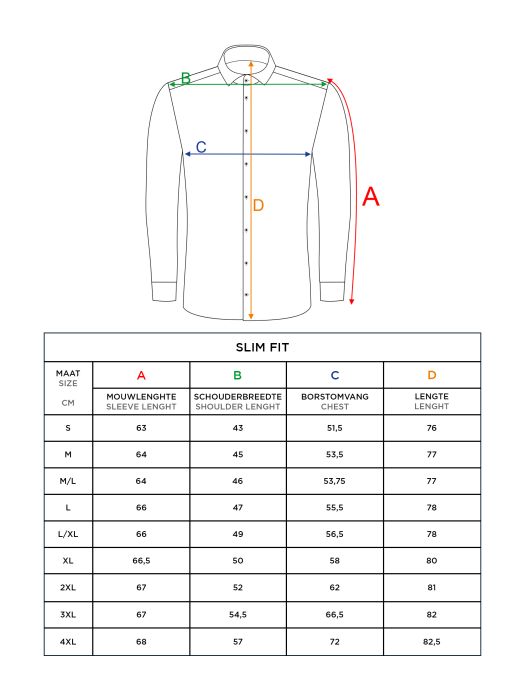 B
C
D
A

SLIM FIT

| MAAT SIZE | A | B | C | D |
|---|---|---|---|---|
| CM | MOUWLENGHTE SLEEVE LENGHT | SCHOUDERBREEDTE SHOULDER LENGHT | BORSTOMVANG CHEST | LENGTE LENGHT |
| S | 63 | 43 | 51,5 | 76 |
| M | 64 | 45 | 53,5 | 77 |
| M/L | 64 | 46 | 53,75 | 77 |
| L | 66 | 47 | 55,5 | 78 |
| L/XL | 66 | 49 | 56,5 | 78 |
| XL | 66,5 | 50 | 58 | 80 |
| 2XL | 67 | 52 | 62 | 81 |
| 3XL | 67 | 54,5 | 66,5 | 82 |
| 4XL | 68 | 57 | 72 | 82,5 |